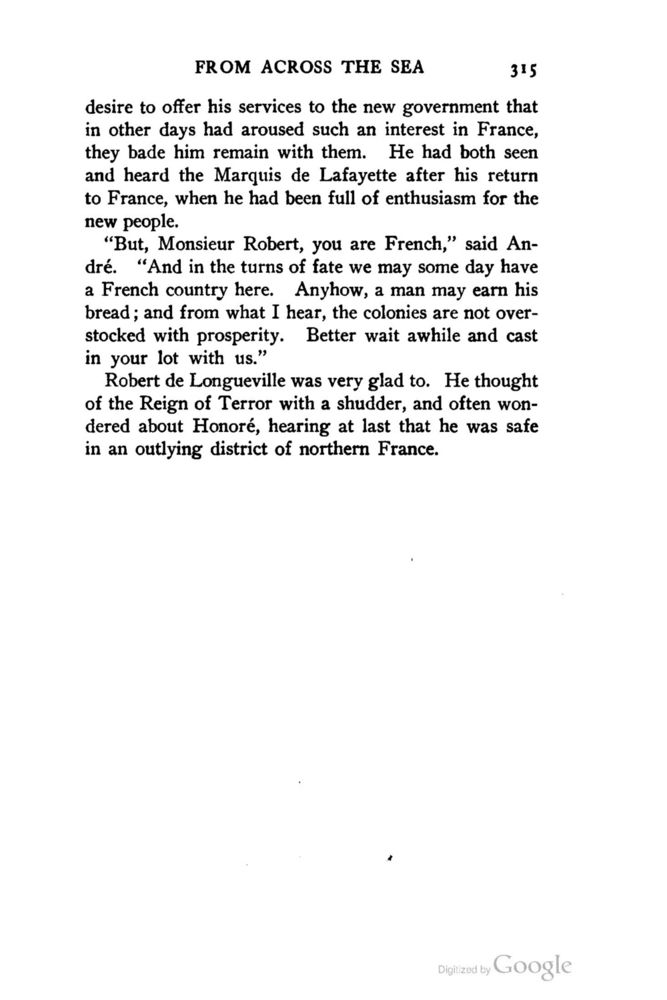 FROM ACROSS THE SEA 315

desire to offer his services to the new government that in other days had aroused such an interest in France, they bade him remain with them. He had both seen and heard the Marquis de Lafayette after his return to France, when he had been full of enthusiasm for the new people.

"But, Monsieur Robert, you are French," said André. "And in the turns of fate we may some day have a French country here. Anyhow, a man may earn his bread; and from what I hear, the colonies are not overstocked with prosperity. Better wait awhile and cast in your lot with us."

Robert de Longueville was very glad to. He thought of the Reign of Terror with a shudder, and often wondered about Honoré, hearing at last that he was safe in an outlying district of northern France.

Digitized by Google